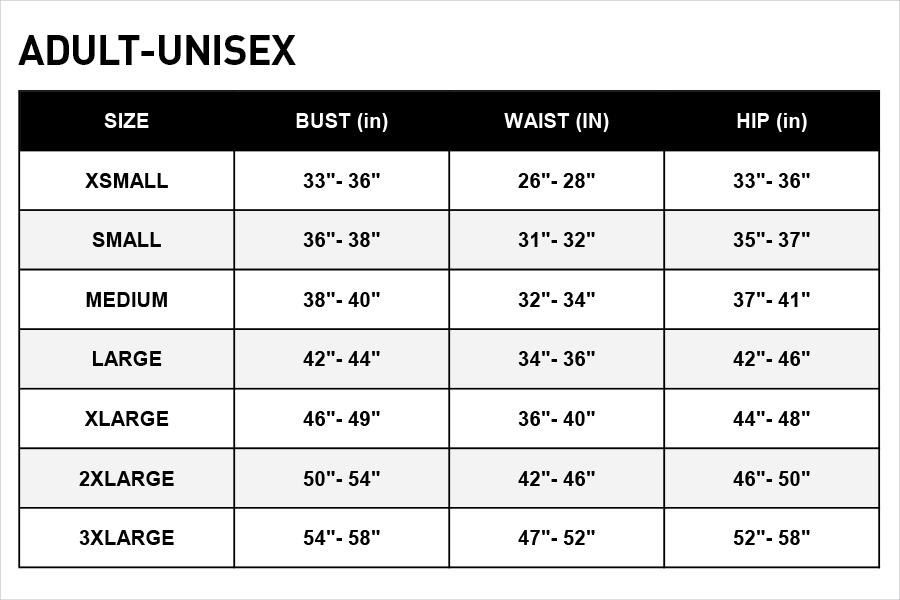 ADULT-UNISEX

| SIZE | BUST (in) | WAIST (IN) | HIP (in) |
|---|---|---|---|
| XSMALL | 33"- 36" | 26"- 28" | 33"- 36" |
| SMALL | 36"- 38" | 31"- 32" | 35"- 37" |
| MEDIUM | 38"- 40" | 32"- 34" | 37"- 41" |
| LARGE | 42"- 44" | 34"- 36" | 42"- 46" |
| XLARGE | 46"- 49" | 36"- 40" | 44"- 48" |
| 2XLARGE | 50"- 54" | 42"- 46" | 46"- 50" |
| 3XLARGE | 54"- 58" | 47"- 52" | 52"- 58" |